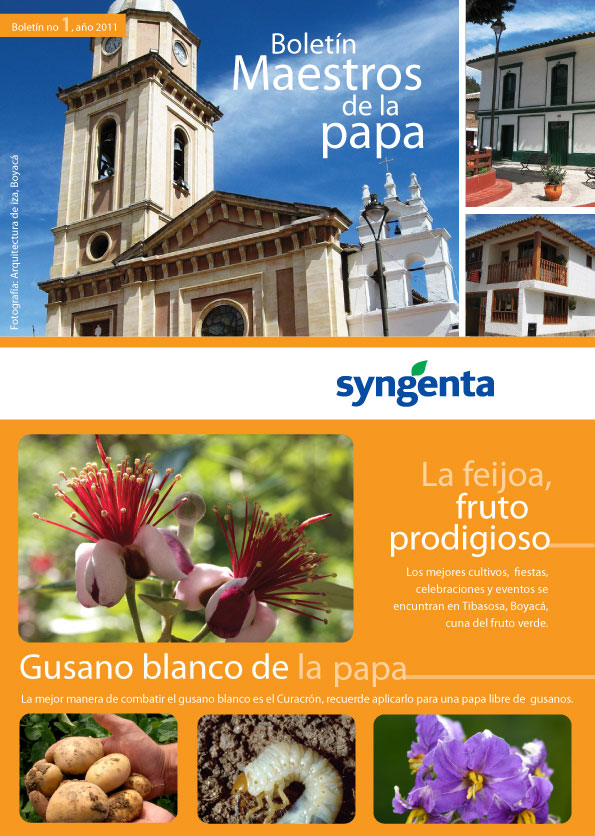 Boletín no 1, año 2011

Boletín
Maestros
de la
papa

Fotografía: Arquitectura de Iza, Boyacá

syngenta

La feijoa,
fruto
prodigioso

Los mejores cultivos, fiestas, celebraciones y eventos se encuntran en Tibasosa, Boyacá, cuna del fruto verde.

Gusano blanco de la papa

La mejor manera de combatir el gusano blanco es el Curacrón, recuerde aplicarlo para una papa libre de gusanos.